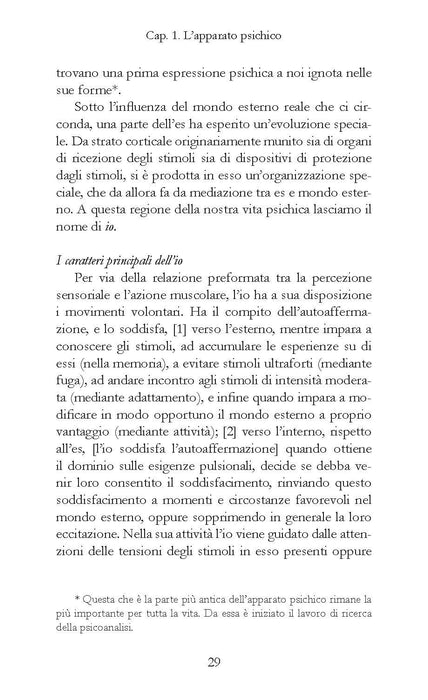 Cap. 1. L'apparato psichico

trovano una prima espressione psichica a noi ignota nelle sue forme*.

Sotto l'influenza del mondo esterno reale che ci circonda, una parte dell'es ha esperito un'evoluzione speciale. Da strato corticale originariamente munito sia di organi di ricezione degli stimoli sia di dispositivi di protezione dagli stimoli, si è prodotta in esso un'organizzazione speciale, che da allora fa da mediazione tra es e mondo esterno. A questa regione della nostra vita psichica lasciamo il nome di io.

I caratteri principali dell'io

Per via della relazione preformata tra la percezione sensoriale e l'azione muscolare, l'io ha a sua disposizione i movimenti volontari. Ha il compito dell'autoaffermazione, e lo soddisfa, [1] verso l'esterno, mentre impara a conoscere gli stimoli, ad accumulare le esperienze su di essi (nella memoria), a evitare stimoli ultraforti (mediante fuga), ad andare incontro agli stimoli di intensità moderata (mediante adattamento), e infine quando impara a modificare in modo opportuno il mondo esterno a proprio vantaggio (mediante attività); [2] verso l'interno, rispetto all'es, [l'io soddisfa l'autoaffermazione] quando ottiene il dominio sulle esigenze pulsionali, decide se debba venir loro consentito il soddisfacimento, rinviando questo soddisfacimento a momenti e circostanze favorevoli nel mondo esterno, oppure sopprimendo in generale la loro eccitazione. Nella sua attività l'io viene guidato dalle attenzioni delle tensioni degli stimoli in esso presenti oppure

* Questa che è la parte più antica dell'apparato psichico rimane la più importante per tutta la vita. Da essa è iniziato il lavoro di ricerca della psicoanalisi.

29